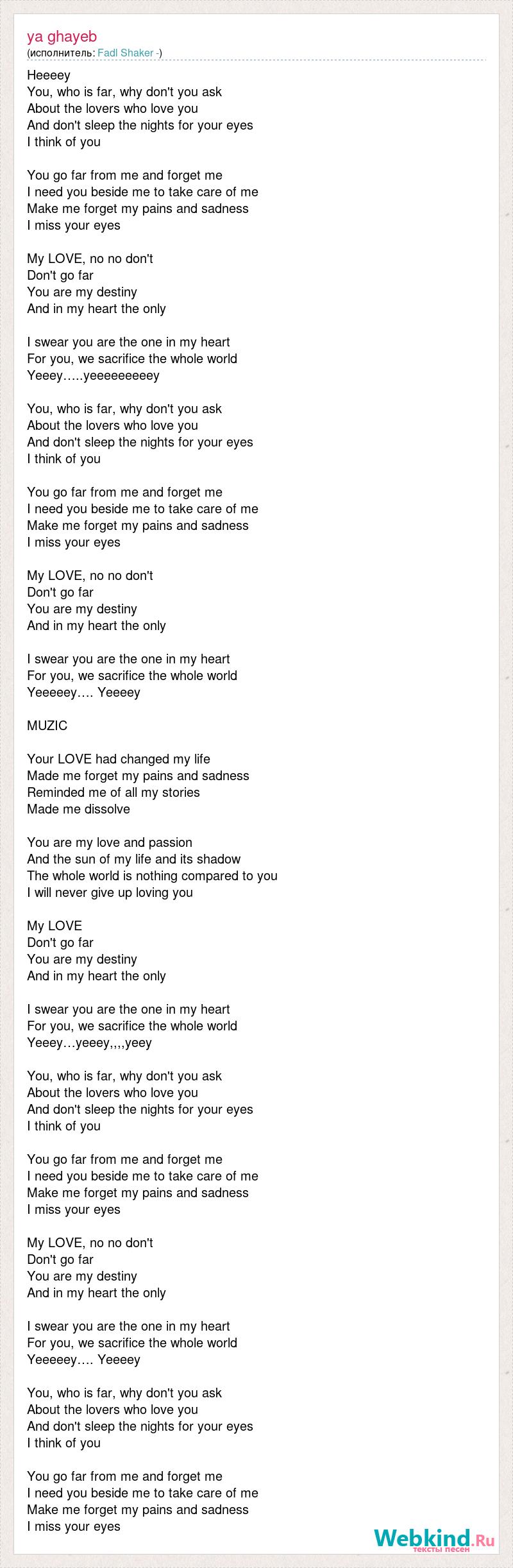 ya ghayeb
(исполнитель: Fadl Shaker -)

Heeeey
You, who is far, why don't you ask
About the lovers who love you
And don't sleep the nights for your eyes
I think of you

You go far from me and forget me
I need you beside me to take care of me
Make me forget my pains and sadness
I miss your eyes

My LOVE, no no don't
Don't go far
You are my destiny
And in my heart the only

I swear you are the one in my heart
For you, we sacrifice the whole world
Yeeey…..yeeeeeeeeey

You, who is far, why don't you ask
About the lovers who love you
And don't sleep the nights for your eyes
I think of you

You go far from me and forget me
I need you beside me to take care of me
Make me forget my pains and sadness
I miss your eyes

My LOVE, no no don't
Don't go far
You are my destiny
And in my heart the only

I swear you are the one in my heart
For you, we sacrifice the whole world
Yeeeeey…. Yeeeey

MUZIC

Your LOVE had changed my life
Made me forget my pains and sadness
Reminded me of all my stories
Made me dissolve

You are my love and passion
And the sun of my life and its shadow
The whole world is nothing compared to you
I will never give up loving you

My LOVE
Don't go far
You are my destiny
And in my heart the only

I swear you are the one in my heart
For you, we sacrifice the whole world
Yeeey…yeeey,,,,yeey

You, who is far, why don't you ask
About the lovers who love you
And don't sleep the nights for your eyes
I think of you

You go far from me and forget me
I need you beside me to take care of me
Make me forget my pains and sadness
I miss your eyes

My LOVE, no no don't
Don't go far
You are my destiny
And in my heart the only

I swear you are the one in my heart
For you, we sacrifice the whole world
Yeeeeey…. Yeeeey

You, who is far, why don't you ask
About the lovers who love you
And don't sleep the nights for your eyes
I think of you

You go far from me and forget me
I need you beside me to take care of me
Make me forget my pains and sadness
I miss your eyes

Webkind.Ru
тексты песен